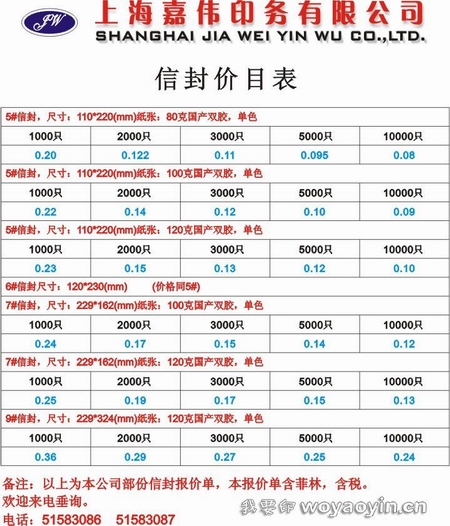 JW

上海嘉伟印务有限公司
SHANGHAI JIA WEI YIN WU CO.,LTD.

信封价目表

5#信封，尺寸：110*220(mm)纸张：80克国产双胶，单色

| 1000只 | 2000只 | 3000只 | 5000只 | 10000只 |
|---|---|---|---|---|
| 0.20 | 0.122 | 0.11 | 0.095 | 0.08 |

5#信封，尺寸：110*220(mm)纸张：100克国产双胶，单色

| 1000只 | 2000只 | 3000只 | 5000只 | 10000只 |
|---|---|---|---|---|
| 0.22 | 0.14 | 0.12 | 0.10 | 0.09 |

5#信封，尺寸：110*220(mm)纸张：120克国产双胶，单色

| 1000只 | 2000只 | 3000只 | 5000只 | 10000只 |
|---|---|---|---|---|
| 0.23 | 0.15 | 0.13 | 0.12 | 0.10 |

6#信封尺寸：120*230(mm) (价格同5#)

7#信封，尺寸：229*162(mm)纸张：100克国产双胶，单色

| 1000只 | 2000只 | 3000只 | 5000只 | 10000只 |
|---|---|---|---|---|
| 0.24 | 0.17 | 0.15 | 0.14 | 0.12 |

7#信封，尺寸：229*162(mm)纸张：120克国产双胶，单色

| 1000只 | 2000只 | 3000只 | 5000只 | 10000只 |
|---|---|---|---|---|
| 0.25 | 0.19 | 0.17 | 0.15 | 0.13 |

9#信封，尺寸：229*324(mm)纸张：120克国产双胶，单色

| 1000只 | 2000只 | 3000只 | 5000只 | 10000只 |
|---|---|---|---|---|
| 0.36 | 0.29 | 0.27 | 0.25 | 0.24 |

备注：以上为本公司部份信封报价单，本报价单含菲林，含税。
欢迎来电垂询。
电话：51583086 51583087

我要印 woyaoyin.cn